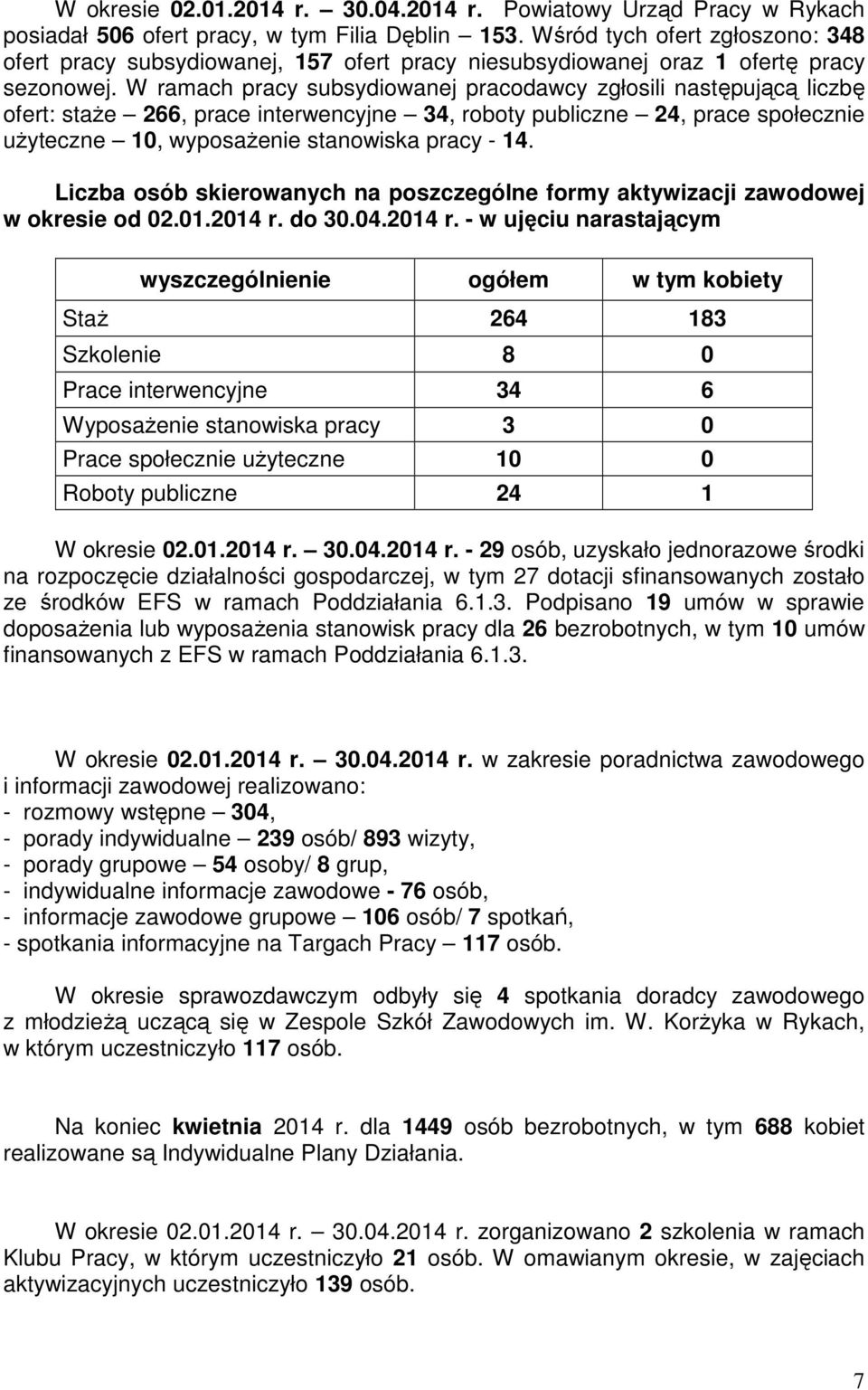 W okresie 02.01.2014 r. – 30.04.2014 r. Powiatowy Urząd Pracy w Rykach posiadał 506 ofert pracy, w tym Filia Dęblin – 153. Wśród tych ofert zgłoszono: 348 ofert pracy subsydiowanej, 157 ofert pracy niesubsydiowanej oraz 1 ofertę pracy sezonowej. W ramach pracy subsydiowanej pracodawcy zgłosili następującą liczbę ofert: staże – 266, prace interwencyjne – 34, roboty publiczne – 24, prace społecznie użyteczne – 10, wyposażenie stanowiska pracy - 14.

Liczba osób skierowanych na poszczególne formy aktywizacji zawodowej w okresie od 02.01.2014 r. do 30.04.2014 r. - w ujęciu narastającym

| wyszczególnienie | ogółem | w tym kobiety |
|---|---|---|
| Staż | 264 | 183 |
| Szkolenie | 8 | 0 |
| Prace interwencyjne | 34 | 6 |
| Wyposażenie stanowiska pracy | 3 | 0 |
| Prace społecznie użyteczne | 10 | 0 |
| Roboty publiczne | 24 | 1 |

W okresie 02.01.2014 r. – 30.04.2014 r. - 29 osób, uzyskało jednorazowe środki na rozpoczęcie działalności gospodarczej, w tym 27 dotacji sfinansowanych zostało ze środków EFS w ramach Poddziałania 6.1.3. Podpisano 19 umów w sprawie doposażenia lub wyposażenia stanowisk pracy dla 26 bezrobotnych, w tym 10 umów finansowanych z EFS w ramach Poddziałania 6.1.3.

W okresie 02.01.2014 r. – 30.04.2014 r. w zakresie poradnictwa zawodowego i informacji zawodowej realizowano:
- rozmowy wstępne – 304,
- porady indywidualne – 239 osób/ 893 wizyty,
- porady grupowe – 54 osoby/ 8 grup,
- indywidualne informacje zawodowe - 76 osób,
- informacje zawodowe grupowe – 106 osób/ 7 spotkań,
- spotkania informacyjne na Targach Pracy – 117 osób.

W okresie sprawozdawczym odbyły się 4 spotkania doradcy zawodowego z młodzieżą uczącą się w Zespole Szkół Zawodowych im. W. Korżyka w Rykach, w którym uczestniczyło 117 osób.

Na koniec kwietnia 2014 r. dla 1449 osób bezrobotnych, w tym 688 kobiet realizowane są Indywidualne Plany Działania.

W okresie 02.01.2014 r. – 30.04.2014 r. zorganizowano 2 szkolenia w ramach Klubu Pracy, w którym uczestniczyło 21 osób. W omawianym okresie, w zajęciach aktywizacyjnych uczestniczyło 139 osób.

7